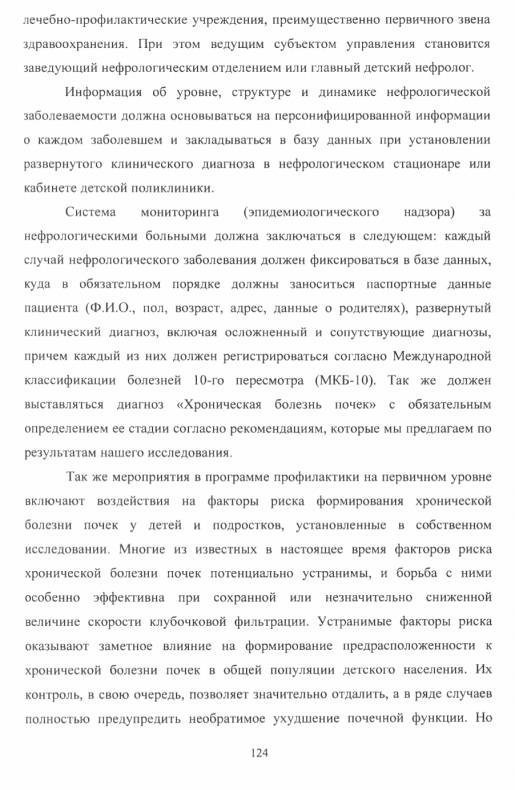 лечебно-профилактические учреждения, преимущественно первичного звена здравоохранения. При этом ведущим субъектом управления становится заведующий нефрологическим отделением или главный детский нефролог.

Информация об уровне, структуре и динамике нефрологической заболеваемости должна основываться на персонифицированной информации о каждом заболевшем и закладываться в базу данных при установлении развернутого клинического диагноза в нефрологическом стационаре или кабинете детской поликлиники.

Система мониторинга (эпидемиологического надзора) за нефрологическими больными должна заключаться в следующем: каждый случай нефрологического заболевания должен фиксироваться в базе данных, куда в обязательном порядке должны заноситься паспортные данные пациента (Ф.И.О., пол, возраст, адрес, данные о родителях), развернутый клинический диагноз, включая осложненный и сопутствующие диагнозы, причем каждый из них должен регистрироваться согласно Международной классификации болезней 10-го пересмотра (МКБ-10). Так же должен выставляться диагноз «Хроническая болезнь почек» с обязательным определением ее стадии согласно рекомендациям, которые мы предлагаем по результатам нашего исследования.

Так же мероприятия в программе профилактики на первичном уровне включают воздействия на факторы риска формирования хронической болезни почек у детей и подростков, установленные в собственном исследовании. Многие из известных в настоящее время факторов риска хронической болезни почек потенциально устранимы, и борьба с ними особенно эффективна при сохранной или незначительно сниженной величине скорости клубочковой фильтрации. Устранимые факторы риска оказывают заметное влияние на формирование предрасположенности к хронической болезни почек в общей популяции детского населения. Их контроль, в свою очередь, позволяет значительно отдалить, а в ряде случаев полностью предупредить необратимое ухудшение почечной функции. Но

124